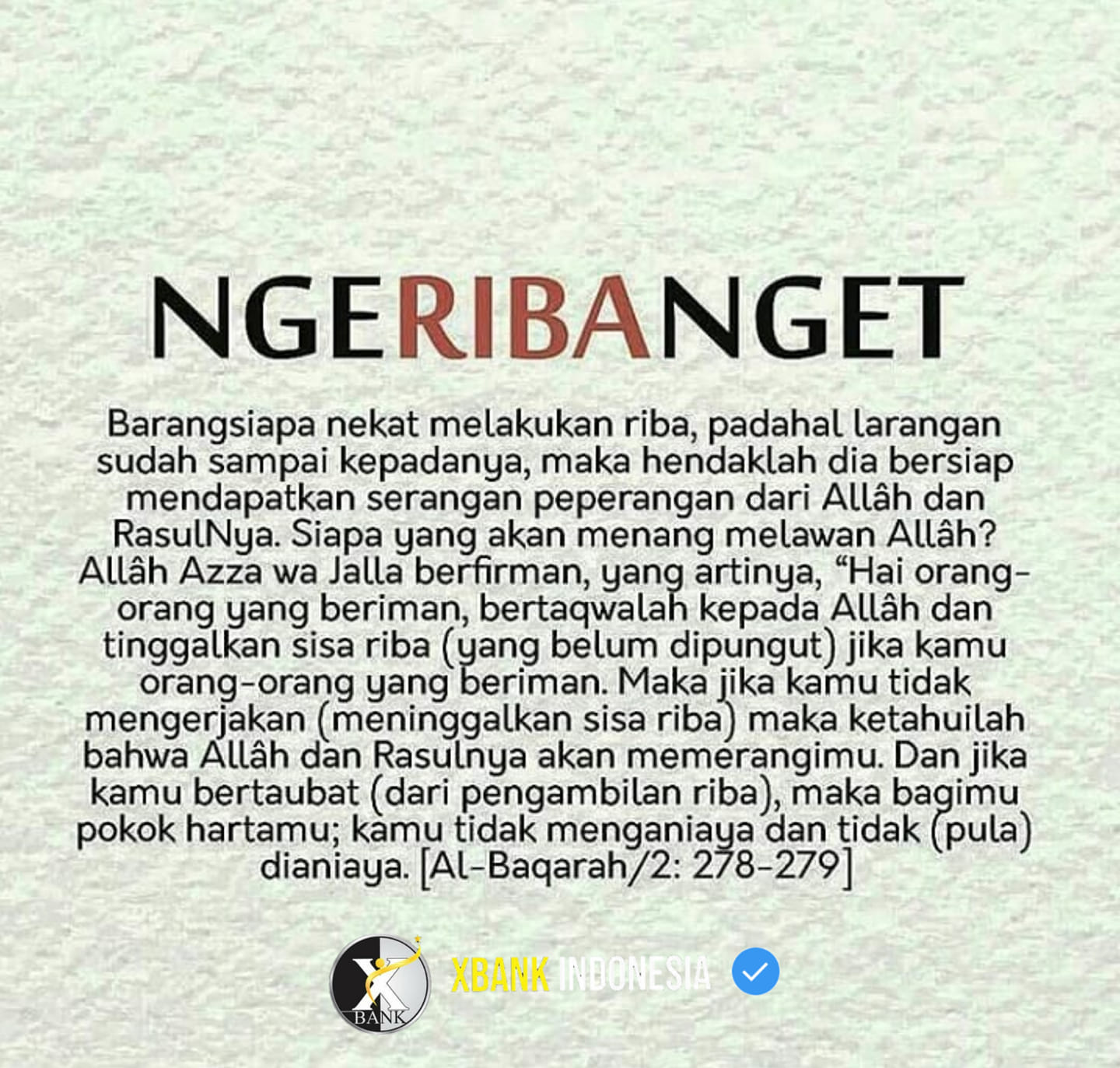 NGERIBANGET

Barangsiapa nekat melakukan riba, padahal larangan sudah sampai kepadanya, maka hendaklah dia bersiap mendapatkan serangan peperangan dari Allâh dan RasulNya. Siapa yang akan menang melawan Allâh? Allâh Azza wa Jalla berfirman, yang artinya, "Hai orang-orang yang beriman, bertaqwalah kepada Allâh dan tinggalkan sisa riba (yang belum dipungut) jika kamu orang-orang yang beriman. Maka jika kamu tidak mengerjakan (meninggalkan sisa riba) maka ketahuilah bahwa Allâh dan Rasulnya akan memerangimu. Dan jika kamu bertaubat (dari pengambilan riba), maka bagimu pokok hartamu; kamu tidak menganiaya dan tidak (pula) dianiaya. [Al-Baqarah/2: 278-279]

X BANK

XBANK INDONESIA